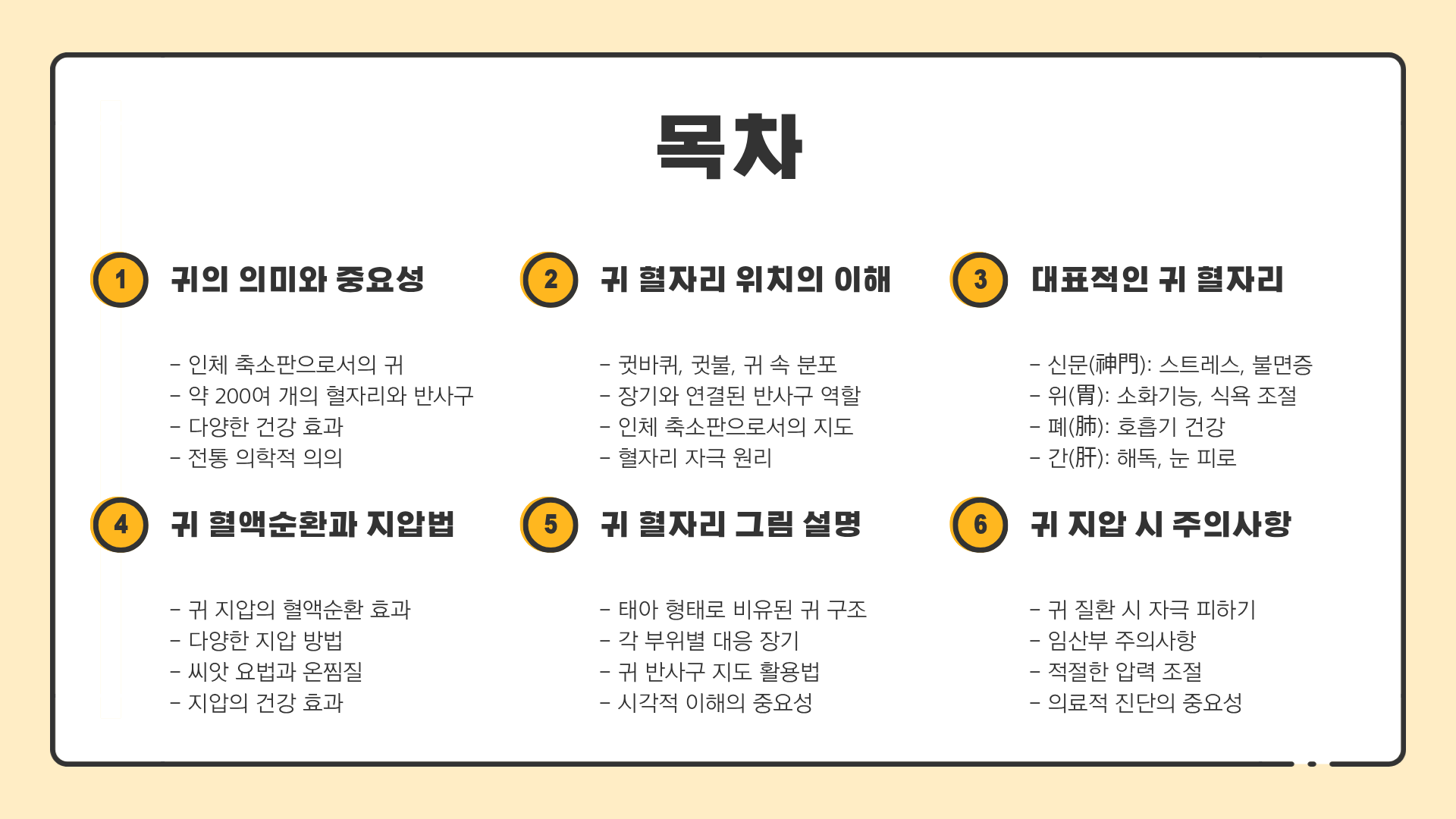 목차

1 귀의 의미와 중요성

- 인체 축소판으로서의 귀
- 약 200여 개의 혈자리와 반사구
- 다양한 건강 효과
- 전통 의학적 의의

2 귀 혈자리 위치의 이해

- 귓바퀴, 귓불, 귀 속 분포
- 장기와 연결된 반사구 역할
- 인체 축소판으로서의 지도
- 혈자리 자극 원리

3 대표적인 귀 혈자리

- 신문(神門): 스트레스, 불면증
- 위(胃): 소화기능, 식욕 조절
- 폐(肺): 호흡기 건강
- 간(肝): 해독, 눈 피로

4 귀 혈액순환과 지압법

- 귀 지압의 혈액순환 효과
- 다양한 지압 방법
- 씨앗 요법과 온찜질
- 지압의 건강 효과

5 귀 혈자리 그림 설명

- 태아 형태로 비유된 귀 구조
- 각 부위별 대응 장기
- 귀 반사구 지도 활용법
- 시각적 이해의 중요성

6 귀 지압 시 주의사항

- 귀 질환 시 자극 피하기
- 임산부 주의사항
- 적절한 압력 조절
- 의료적 진단의 중요성